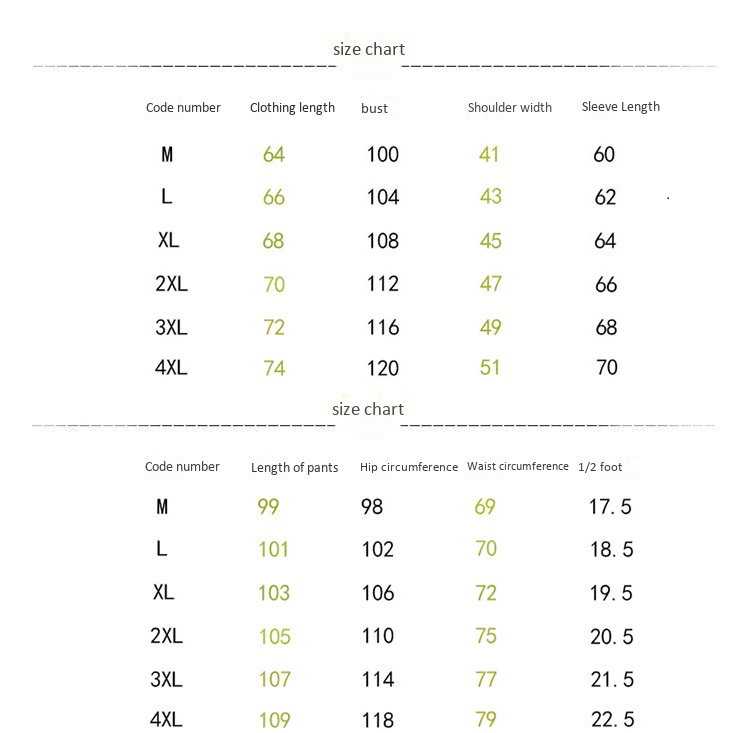 size chart

| Code number | Clothing length | bust | Shoulder width | Sleeve Length |
|---|---|---|---|---|
| M | 64 | 100 | 41 | 60 |
| L | 66 | 104 | 43 | 62 |
| XL | 68 | 108 | 45 | 64 |
| 2XL | 70 | 112 | 47 | 66 |
| 3XL | 72 | 116 | 49 | 68 |
| 4XL | 74 | 120 | 51 | 70 |

size chart

| Code number | Length of pants | Hip circumference | Waist circumference | 1/2 foot |
|---|---|---|---|---|
| M | 99 | 98 | 69 | 17.5 |
| L | 101 | 102 | 70 | 18.5 |
| XL | 103 | 106 | 72 | 19.5 |
| 2XL | 105 | 110 | 75 | 20.5 |
| 3XL | 107 | 114 | 77 | 21.5 |
| 4XL | 109 | 118 | 79 | 22.5 |